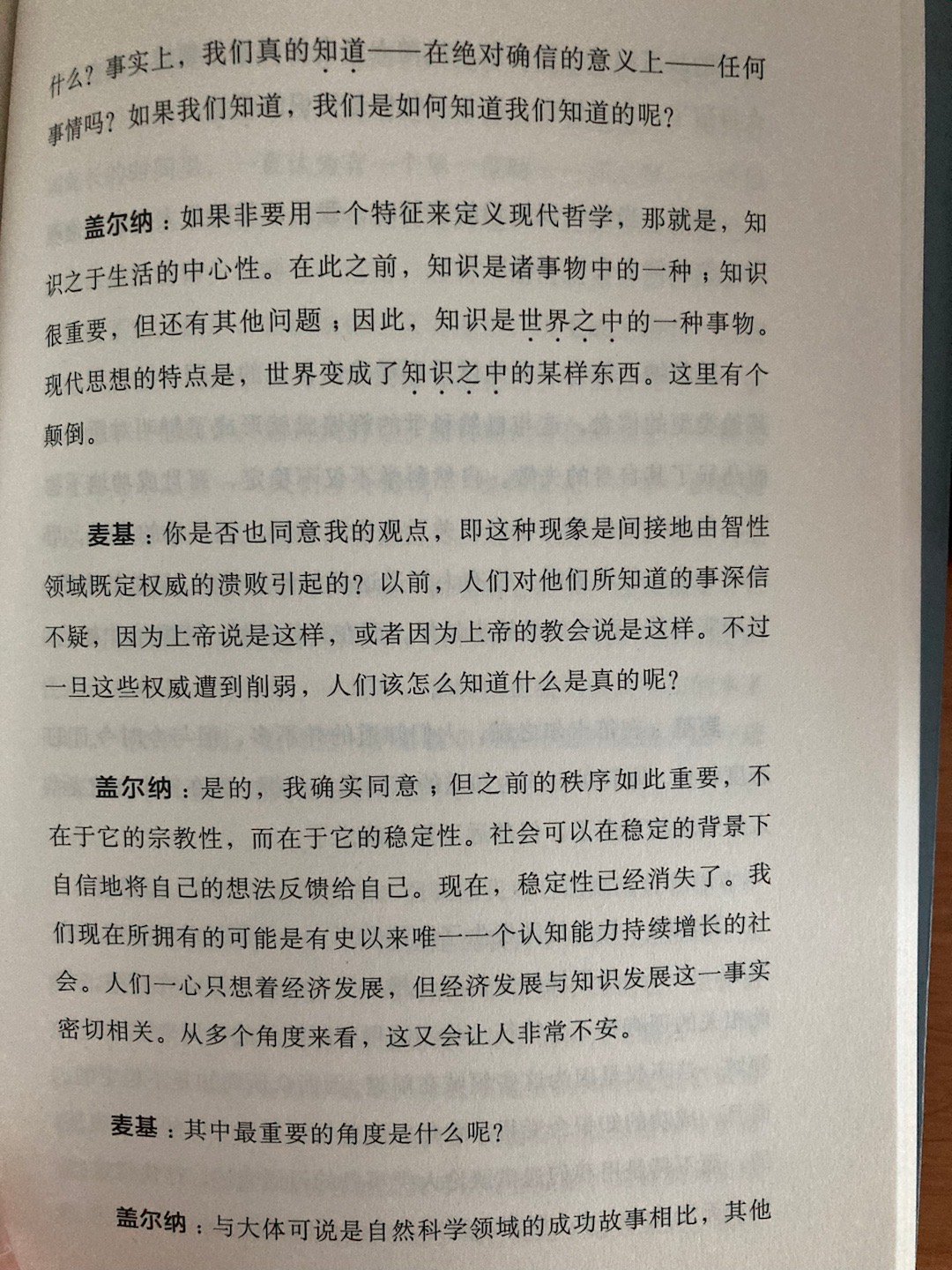 什么？事实上，我们真的知道——在绝对确信的意义上——任何事情吗？如果我们知道，我们是如何知道我们知道的呢？

盖尔纳：如果非要用一个特征来定义现代哲学，那就是，知识之于生活的中心性。在此之前，知识是诸事物中的一种；知识很重要，但还有其他问题；因此，知识是世界之中的一种事物。现代思想的特点是，世界变成了知识之中的某样东西。这里有个颠倒。

麦基：你是否也同意我的观点，即这种现象是间接地由智性领域既定权威的溃败引起的？以前，人们对他们所知道的事深信不疑，因为上帝说是这样，或者因为上帝的教会说是这样。不过一旦这些权威遭到削弱，人们该怎么知道什么是真的呢？

盖尔纳：是的，我确实同意；但之前的秩序如此重要，不在于它的宗教性，而在于它的稳定性。社会可以在稳定的背景下自信地将自己的想法反馈给自己。现在，稳定性已经消失了。我们现在所拥有的可能是有史以来唯一一个认知能力持续增长的社会。人们一心只想着经济发展，但经济发展与知识发展这一事实密切相关。从多个角度来看，这又会让人非常不安。

麦基：其中最重要的角度是什么呢？

盖尔纳：与大体可说是自然科学领域的成功故事相比，其他